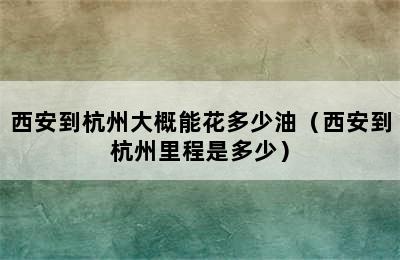 西安到杭州大概能花多少油（西安到杭州里程是多少）